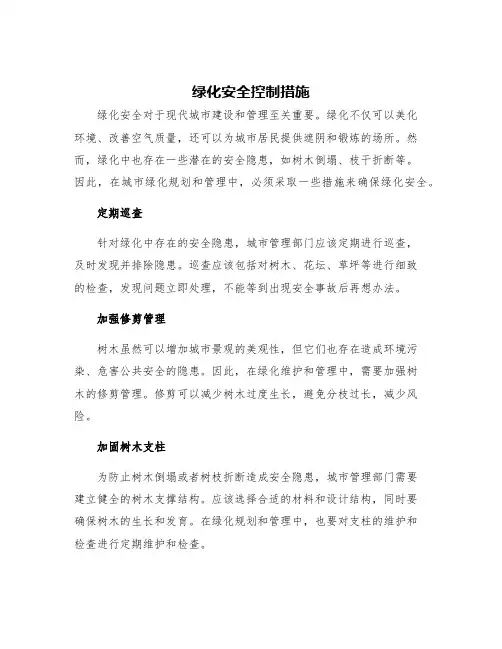 绿化安全控制措施

绿化安全对于现代城市建设和管理至关重要。绿化不仅可以美化环境、改善空气质量，还可以为城市居民提供遮阴和锻炼的场所。然而，绿化中也存在一些潜在的安全隐患，如树木倒塌、枝干折断等。因此，在城市绿化规划和管理中，必须采取一些措施来确保绿化安全。

定期巡查

针对绿化中存在的安全隐患，城市管理部门应该定期进行巡查，及时发现并排除隐患。巡查应该包括对树木、花坛、草坪等进行细致的检查，发现问题立即处理，不能等到出现安全事故后再想办法。

加强修剪管理

树木虽然可以增加城市景观的美观性，但它们也存在造成环境污染、危害公共安全的隐患。因此，在绿化维护和管理中，需要加强树木的修剪管理。修剪可以减少树木过度生长，避免分枝过长，减少风险。

加固树木支柱

为防止树木倒塌或者树枝折断造成安全隐患，城市管理部门需要建立健全的树木支撑结构。应该选择合适的材料和设计结构，同时要确保树木的生长和发育。在绿化规划和管理中，也要对支柱的维护和检查进行定期维护和检查。